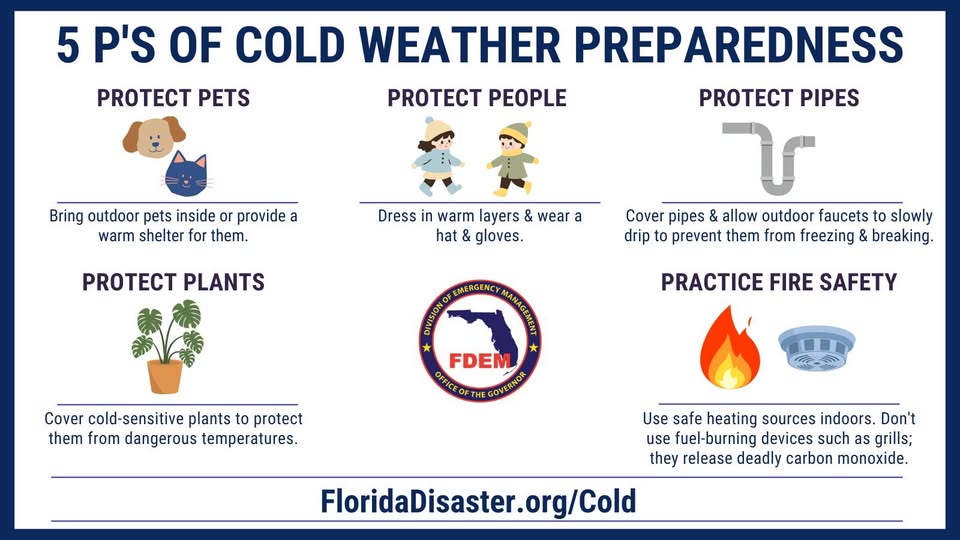 5 P'S OF COLD WEATHER PREPAREDNESS

PROTECT PETS

Bring outdoor pets inside or provide a warm shelter for them.

PROTECT PEOPLE

Dress in warm layers & wear a hat & gloves.

PROTECT PIPES

Cover pipes & allow outdoor faucets to slowly drip to prevent them from freezing & breaking.

PROTECT PLANTS

Cover cold-sensitive plants to protect them from dangerous temperatures.

DIVISION OF EMERGENCY MANAGEMENT
FDEM
OFFICE OF THE GOVERNOR

PRACTICE FIRE SAFETY

Use safe heating sources indoors. Don't use fuel-burning devices such as grills; they release deadly carbon monoxide.

FloridaDisaster.org/Cold